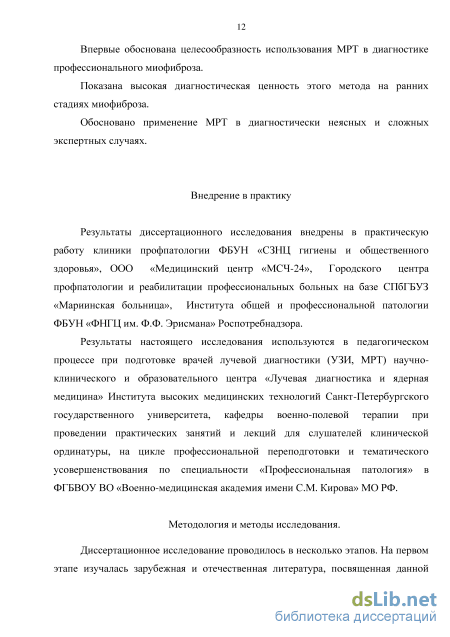 12

Впервые обоснована целесообразность использования МРТ в диагностике профессионального миофиброза.

Показана высокая диагностическая ценность этого метода на ранних стадиях миофиброза.

Обосновано применение МРТ в диагностически неясных и сложных экспертных случаях.

Внедрение в практику

Результаты диссертационного исследования внедрены в практическую работу клиники профпатологии ФБУН «СЗНЦ гигиены и общественного здоровья», ООО «Медицинский центр «МСЧ-24», Городского центра профпатологии и реабилитации профессиональных больных на базе СПбГБУЗ «Мариинская больница», Института общей и профессиональной патологии ФБУН «ФНГЦ им. Ф.Ф. Эрисмана» Роспотребнадзора.

Результаты настоящего исследования используются в педагогическом процессе при подготовке врачей лучевой диагностики (УЗИ, МРТ) научно-клинического и образовательного центра «Лучевая диагностика и ядерная медицина» Института высоких медицинских технологий Санкт-Петербургского государственного университета, кафедры военно-полевой терапии при проведении практических занятий и лекций для слушателей клинической ординатуры, на цикле профессиональной переподготовки и тематического усовершенствования по специальности «Профессиональная патология» в ФГБВОУ ВО «Военно-медицинская академия имени С.М. Кирова» МО РФ.

Методология и методы исследования.

Диссертационное исследование проводилось в несколько этапов. На первом этапе изучалась зарубежная и отечественная литература, посвященная данной

dsLib.net
библиотека диссертаций